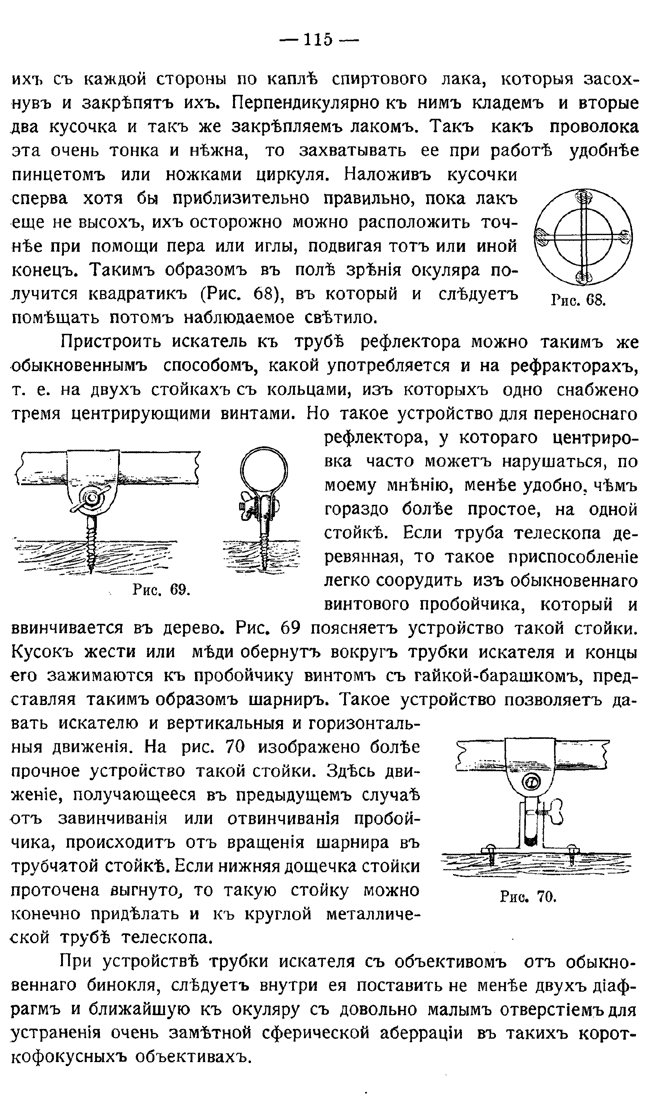 — 115 —

ихъ съ каждой стороны по каплѣ спиртового лака, которыя засохнувъ и закрѣпятъ ихъ. Перпендикулярно къ нимъ кладемъ и вторые два кусочка и такъ же закрѣпляемъ лакомъ. Такъ какъ проволока эта очень тонка и нѣжна, то захватывать ее при работѣ удобнѣе пинцетомъ или ножками циркуля. Наложивъ кусочки сперва хотя бы приблизительно правильно, пока лакъ еще не высохъ, ихъ осторожно можно расположить точнѣе при помощи пера или иглы, подвигая тотъ или иной конецъ. Такимъ образомъ въ полѣ зрѣнія окуляра получится квадратикъ (Рис. 68), въ который и слѣдуетъ помѣщать потомъ наблюдаемое свѣтило.

Рис. 68.

Пристроить искатель къ трубѣ рефлектора можно такимъ же обыкновеннымъ способомъ, какой употребляется и на рефракторахъ, т. е. на двухъ стойкахъ съ кольцами, изъ которыхъ одно снабжено тремя центрирующими винтами. Но такое устройство для переноснаго рефлектора, у котораго центрировка часто можетъ нарушаться, по моему мнѣнію, менѣе удобно, чѣмъ гораздо болѣе простое, на одной стойкѣ. Если труба телескопа деревянная, то такое приспособленіе легко соорудить изъ обыкновеннаго винтового пробойчика, который и ввинчивается въ дерево. Рис. 69 поясняетъ устройство такой стойки. Кусокъ жести или мѣди обернутъ вокругъ трубки искателя и концы его зажимаются къ пробойчику винтомъ съ гайкой-барашкомъ, представляя такимъ образомъ шарниръ. Такое устройство позволяетъ давать искателю и вертикальныя и горизонтальныя движенія. На рис. 70 изображено болѣе прочное устройство такой стойки. Здѣсь движеніе, получающееся въ предыдущемъ случаѣ отъ завинчиванія или отвинчиванія пробойчика, происходитъ отъ вращенія шарнира въ трубчатой стойкѣ. Если нижняя дощечка стойки проточена выгнуто, то такую стойку можно конечно придѣлать и къ круглой металлической трубѣ телескопа.

Рис. 69.

Рис. 70.

При устройствѣ трубки искателя съ объективомъ отъ обыкновеннаго бинокля, слѣдуетъ внутри ея поставить не менѣе двухъ діафрагмъ и ближайшую къ окуляру съ довольно малымъ отверстіемъ для устраненія очень замѣтной сферической аберраціи въ такихъ короткофокусныхъ объективахъ.